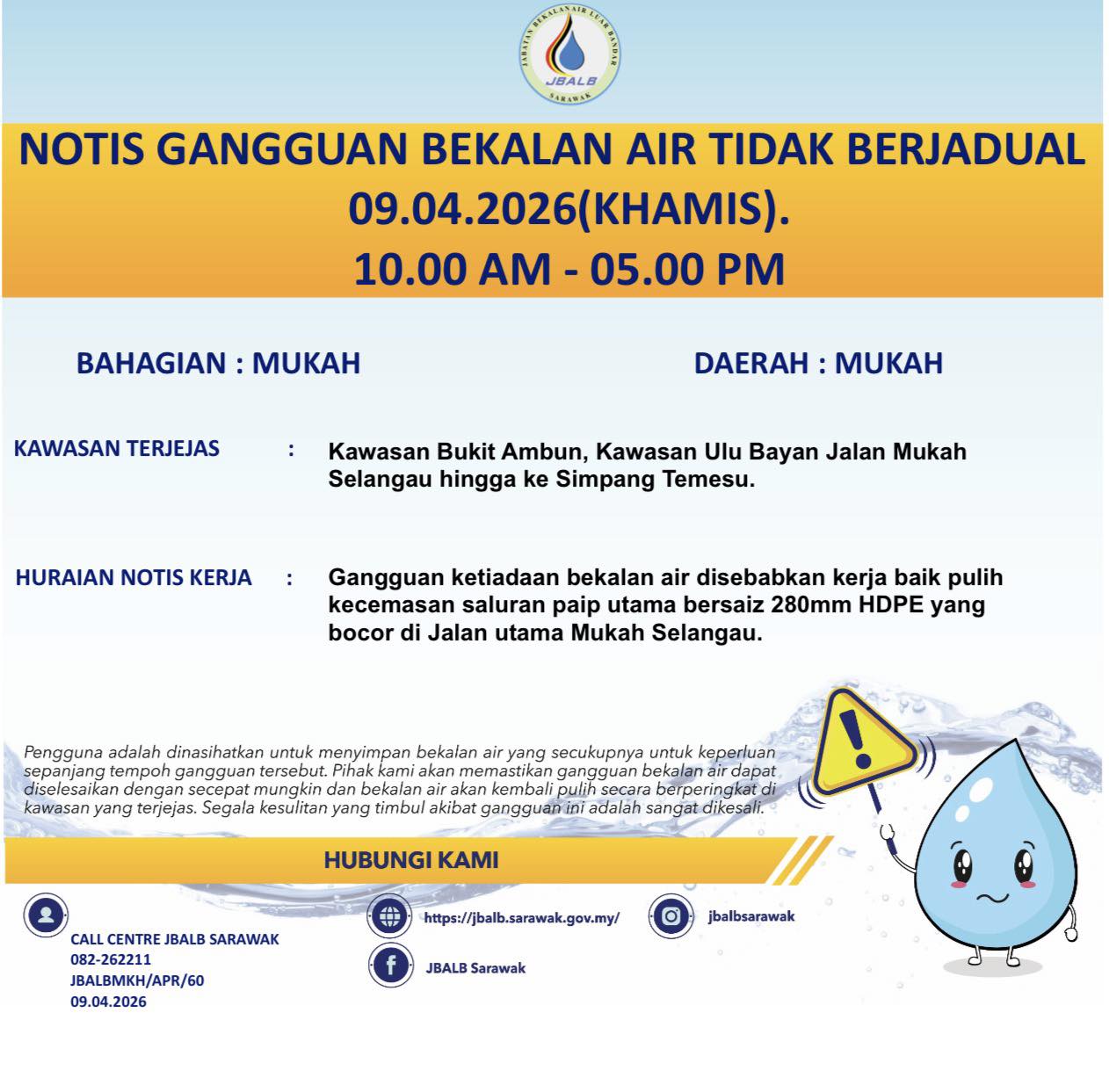 JABATAN BEKALAN AIR LUAR BANDAR
JBALB
SARAWAK

NOTIS GANGGUAN BEKALAN AIR TIDAK BERJADUAL
09.04.2026(KHAMIS).
10.00 AM - 05.00 PM

BAHAGIAN : MUKAH

DAERAH : MUKAH

KAWASAN TERJEJAS : Kawasan Bukit Ambun, Kawasan Ulu Bayan Jalan Mukah Selangau hingga ke Simpang Temesu.

HURAIAN NOTIS KERJA : Gangguan ketiadaan bekalan air disebabkan kerja baik pulih kecemasan saluran paip utama bersaiz 280mm HDPE yang bocor di Jalan utama Mukah Selangau.

Pengguna adalah dinasihatkan untuk menyimpan bekalan air yang secukupnya untuk keperluan sepanjang tempoh gangguan tersebut. Pihak kami akan memastikan gangguan bekalan air dapat diselesaikan dengan secepat mungkin dan bekalan air akan kembali pulih secara berperingkat di kawasan yang terjejas. Segala kesulitan yang timbul akibat gangguan ini adalah sangat dikesali.

HUBUNGI KAMI

CALL CENTRE JBALB SARAWAK
082-262211
JBALBMKH/APR/60
09.04.2026

https://jbalb.sarawak.gov.my/

JBALB Sarawak

jbalbsarawak